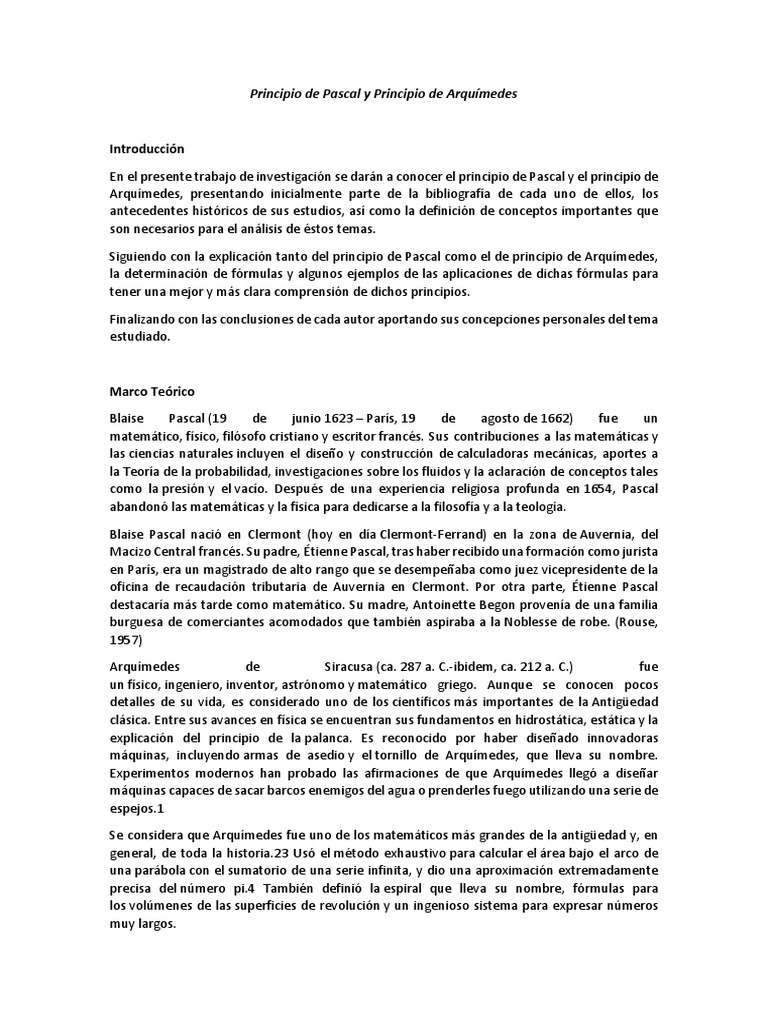 Principio de Pascal y Principio de Arquímedes

Introducción

En el presente trabajo de investigación se darán a conocer el principio de Pascal y el principio de Arquímedes, presentando inicialmente parte de la bibliografía de cada uno de ellos, los antecedentes históricos de sus estudios, así como la definición de conceptos importantes que son necesarios para el análisis de éstos temas.

Siguiendo con la explicación tanto del principio de Pascal como el de principio de Arquímedes, la determinación de fórmulas y algunos ejemplos de las aplicaciones de dichas fórmulas para tener una mejor y más clara comprensión de dichos principios.

Finalizando con las conclusiones de cada autor aportando sus concepciones personales del tema estudiado.

Marco Teórico

Blaise Pascal (19 de junio 1623 – París, 19 de agosto de 1662) fue un matemático, físico, filósofo cristiano y escritor francés. Sus contribuciones a las matemáticas y las ciencias naturales incluyen el diseño y construcción de calculadoras mecánicas, aportes a la Teoría de la probabilidad, investigaciones sobre los fluidos y la aclaración de conceptos tales como la presión y el vacío. Después de una experiencia religiosa profunda en 1654, Pascal abandonó las matemáticas y la física para dedicarse a la filosofía y a la teología.

Blaise Pascal nació en Clermont (hoy en día Clermont-Ferrand) en la zona de Auvernia, del Macizo Central francés. Su padre, Étienne Pascal, tras haber recibido una formación como jurista en París, era un magistrado de alto rango que se desempeñaba como juez vicepresidente de la oficina de recaudación tributaria de Auvernia en Clermont. Por otra parte, Étienne Pascal destacaría más tarde como matemático. Su madre, Antoinette Begon provenía de una familia burguesa de comerciantes acomodados que también aspiraba a la Noblesse de robe. (Rouse, 1957)

Arquímedes de Siracusa (ca. 287 a. C.-ibidem, ca. 212 a. C.) fue un físico, ingeniero, inventor, astrónomo y matemático griego. Aunque se conocen pocos detalles de su vida, es considerado uno de los científicos más importantes de la Antigüedad clásica. Entre sus avances en física se encuentran sus fundamentos en hidrostática, estática y la explicación del principio de la palanca. Es reconocido por haber diseñado innovadoras máquinas, incluyendo armas de asedio y el tornillo de Arquímedes, que lleva su nombre. Experimentos modernos han probado las afirmaciones de que Arquímedes llegó a diseñar máquinas capaces de sacar barcos enemigos del agua o prenderles fuego utilizando una serie de espejos.1

Se considera que Arquímedes fue uno de los matemáticos más grandes de la antigüedad y, en general, de toda la historia.23 Usó el método exhaustivo para calcular el área bajo el arco de una parábola con el sumatorio de una serie infinita, y dio una aproximación extremadamente precisa del número pi.4 También definió la espiral que lleva su nombre, fórmulas para los volúmenes de las superficies de revolución y un ingenioso sistema para expresar números muy largos.